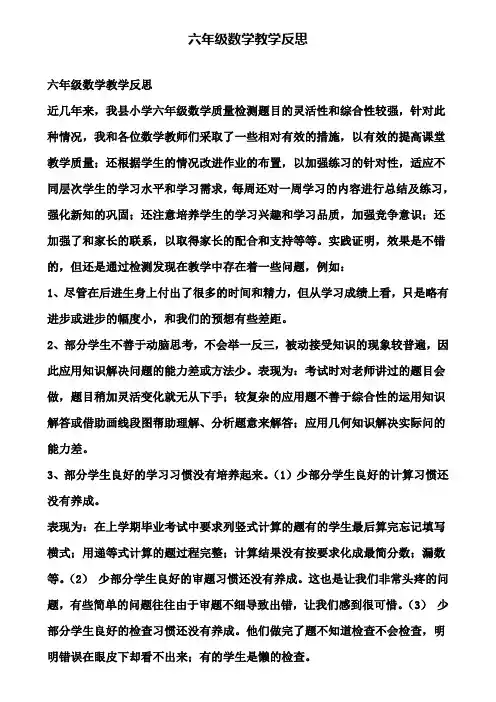 六年级数学教学反思

六年级数学教学反思

近几年来，我县小学六年级数学质量检测题目的灵活性和综合性较强，针对此种情况，我和各位数学教师们采取了一些相对有效的措施，以有效的提高课堂教学质量；还根据学生的情况改进作业的布置，以加强练习的针对性，适应不同层次学生的学习水平和学习需求，每周还对一周学习的内容进行总结及练习，强化新知的巩固；还注意培养学生的学习兴趣和学习品质，加强竞争意识；还加强了和家长的联系，以取得家长的配合和支持等等。实践证明，效果是不错的，但还是通过检测发现在教学中存在着一些问题，例如：

1、尽管在后进生身上付出了很多的时间和精力，但从学习成绩上看，只是略有进步或进步的幅度小，和我们的预想有些差距。

2、部分学生不善于动脑思考，不会举一反三，被动接受知识的现象较普遍，因此应用知识解决问题的能力差或方法少。表现为：考试时对老师讲过的题目会做，题目稍加灵活变化就无从下手；较复杂的应用题不善于综合性的运用知识解答或借助画线段图帮助理解、分析题意来解答；应用几何知识解决实际问的能力差。

3、部分学生良好的学习习惯没有培养起来。（1）少部分学生良好的计算习惯还没有养成。

表现为：在上学期毕业考试中要求列竖式计算的题有的学生最后算完忘记填写横式；用递等式计算的题过程完整；计算结果没有按要求化成最简分数；漏数等。（2） 少部分学生良好的审题习惯还没有养成。这也是让我们非常头疼的问题，有些简单的问题往往由于审题不细导致出错，让我们感到很可惜。（3） 少部分学生良好的检查习惯还没有养成。他们做完了题不知道检查不会检查，明明错误在眼皮下却看不出来；有的学生是懒的检查。